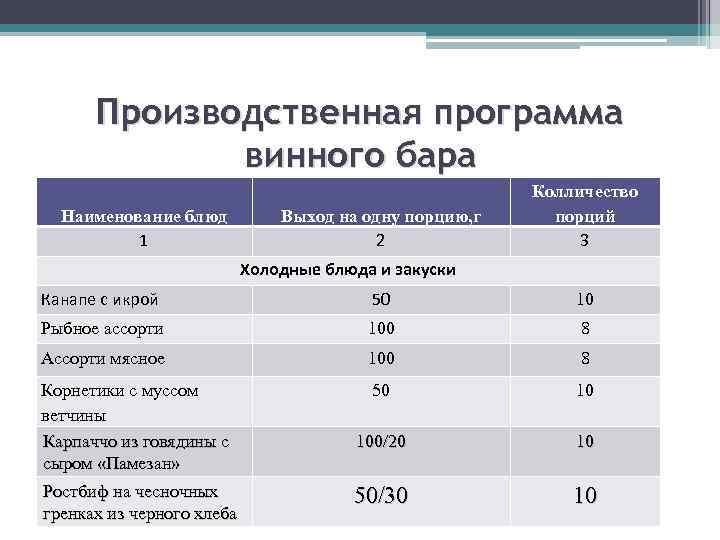 Производственная программа винного бара

| Наименование блюд | Выход на одну порцию,г | Колличество порций |
|---|---|---|
| 1 | 2 | 3 |
| Холодные блюда и закуски | | |
| Канапе с икрой | 50 | 10 |
| Рыбное ассорти | 100 | 8 |
| Ассорти мясное | 100 | 8 |
| Корнетики с муссом ветчины | 50 | 10 |
| Карпаччо из говядины с сыром «Памезан» | 100/20 | 10 |
| Ростбиф на чесночных гренках из черного хлеба | 50/30 | 10 |